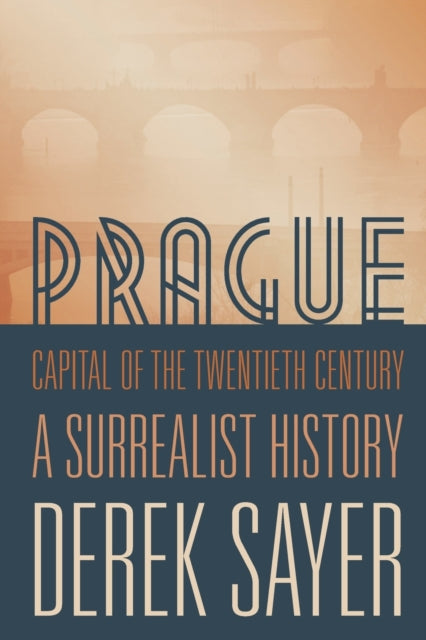 PRAGUE
CAPITAL OF THE TWENTIETH CENTURY
A SURREALIST HISTORY
DEREK SAYER